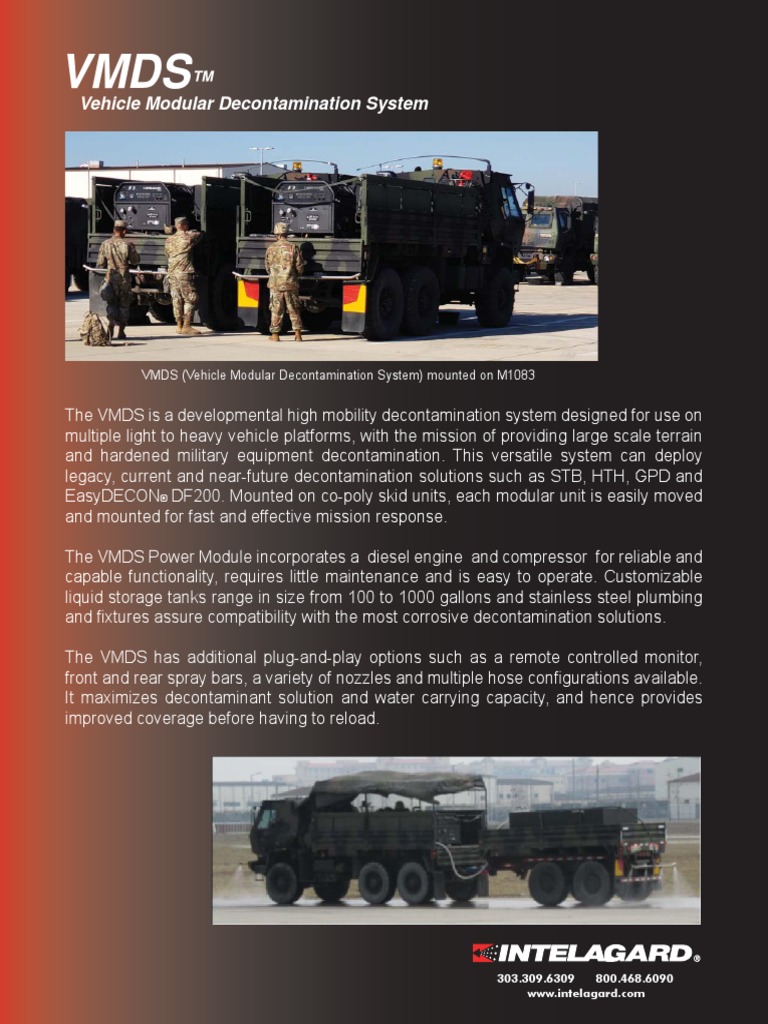 VMDS™
Vehicle Modular Decontamination System

VMDS (Vehicle Modular Decontamination System) mounted on M1083

The VMDS is a developmental high mobility decontamination system designed for use on multiple light to heavy vehicle platforms, with the mission of providing large scale terrain and hardened military equipment decontamination. This versatile system can deploy legacy, current and near-future decontamination solutions such as STB, HTH, GPD and EasyDECON® DF200. Mounted on co-poly skid units, each modular unit is easily moved and mounted for fast and effective mission response.

The VMDS Power Module incorporates a diesel engine and compressor for reliable and capable functionality, requires little maintenance and is easy to operate. Customizable liquid storage tanks range in size from 100 to 1000 gallons and stainless steel plumbing and fixtures assure compatibility with the most corrosive decontamination solutions.

The VMDS has additional plug-and-play options such as a remote controlled monitor, front and rear spray bars, a variety of nozzles and multiple hose configurations available. It maximizes decontaminant solution and water carrying capacity, and hence provides improved coverage before having to reload.

INTELAGARD®
303.309.6309 800.468.6090
www.intelagard.com